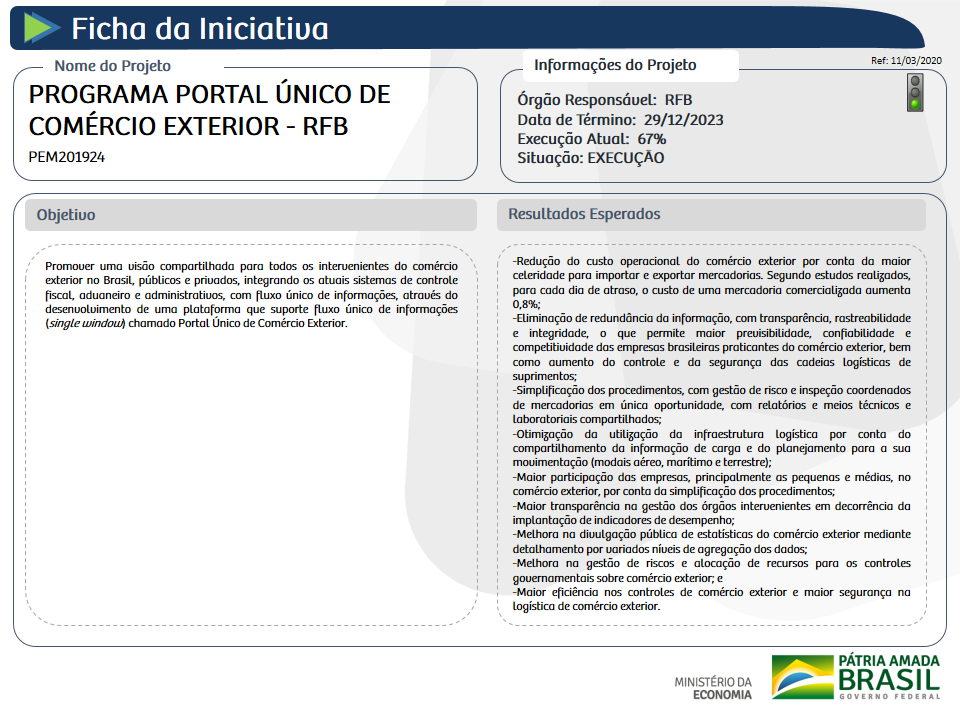 Ficha da Iniciativa

Nome do Projeto

PROGRAMA PORTAL ÚNICO DE COMÉRCIO EXTERIOR - RFB

PEM201924

Informações do Projeto

Ref: 11/03/2020

Órgão Responsável: RFB
Data de Término: 29/12/2023
Execução Atual: 67%
Situação: EXECUÇÃO

Objetivo

Promover uma visão compartilhada para todos os intervenientes do comércio exterior no Brasil, públicos e privados, integrando os atuais sistemas de controle fiscal, aduaneiro e administrativos, com fluxo único de informações, através do desenvolvimento de uma plataforma que suporte fluxo único de informações (single window) chamado Portal Único de Comércio Exterior.

Resultados Esperados

-Redução do custo operacional do comércio exterior por conta da maior celeridade para importar e exportar mercadorias. Segundo estudos realizados, para cada dia de atraso, o custo de uma mercadoria comercializada aumenta 0,8%;
-Eliminação de redundância da informação, com transparência, rastreabilidade e integridade, o que permite maior previsibilidade, confiabilidade e competitividade das empresas brasileiras praticantes do comércio exterior, bem como aumento do controle e da segurança das cadeias logísticas de suprimentos;
-Simplificação dos procedimentos, com gestão de risco e inspeção coordenados de mercadorias em única oportunidade, com relatórios e meios técnicos e laboratoriais compartilhados;
-Otimização da utilização da infraestrutura logística por conta do compartilhamento da informação de carga e do planejamento para a sua movimentação (modais aéreo, marítimo e terrestre);
-Maior participação das empresas, principalmente as pequenas e médias, no comércio exterior, por conta da simplificação dos procedimentos;
-Maior transparência na gestão dos órgãos intervenientes em decorrência da implantação de indicadores de desempenho;
-Melhora na divulgação pública de estatísticas do comércio exterior mediante detalhamento por variados níveis de agregação dos dados;
-Melhora na gestão de riscos e alocação de recursos para os controles governamentais sobre comércio exterior; e
-Maior eficiência nos controles de comércio exterior e maior segurança na logística de comércio exterior.

MINISTÉRIO DA ECONOMIA

PÁTRIA AMADA BRASIL
GOVERNO FEDERAL